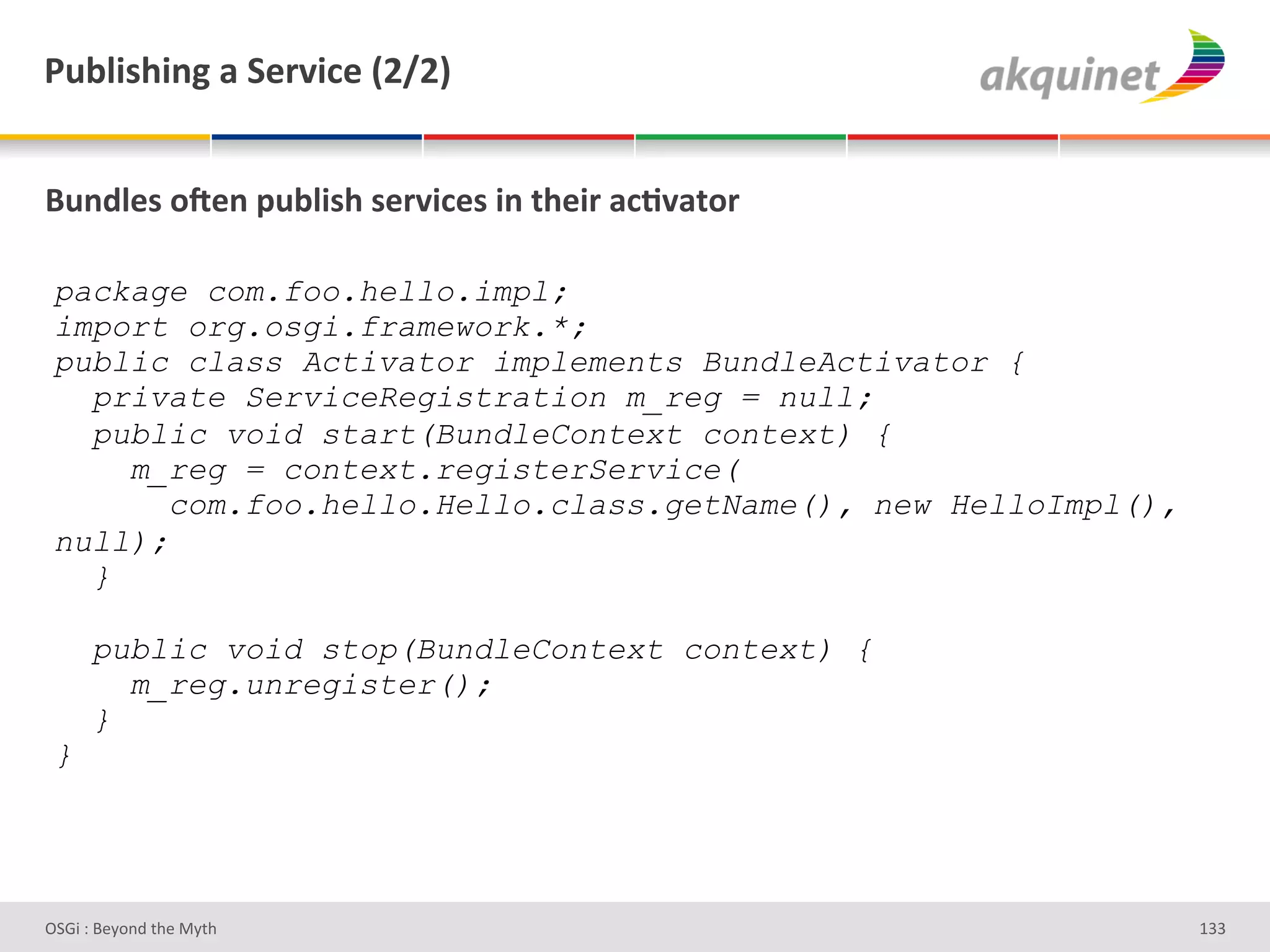 Publishing a Service (2/2)

akquinet

Bundles often publish services in their activator

package com.foo.hello.impl;
import org.osgi.framework.*;
public class Activator implements BundleActivator {
  private ServiceRegistration m_reg = null;
  public void start(BundleContext context) {
    m_reg = context.registerService(
      com.foo.hello.Hello.class.getName(), new HelloImpl(),
null);
  }

  public void stop(BundleContext context) {
    m_reg.unregister();
  }
}

OSGi : Beyond the Myth

133